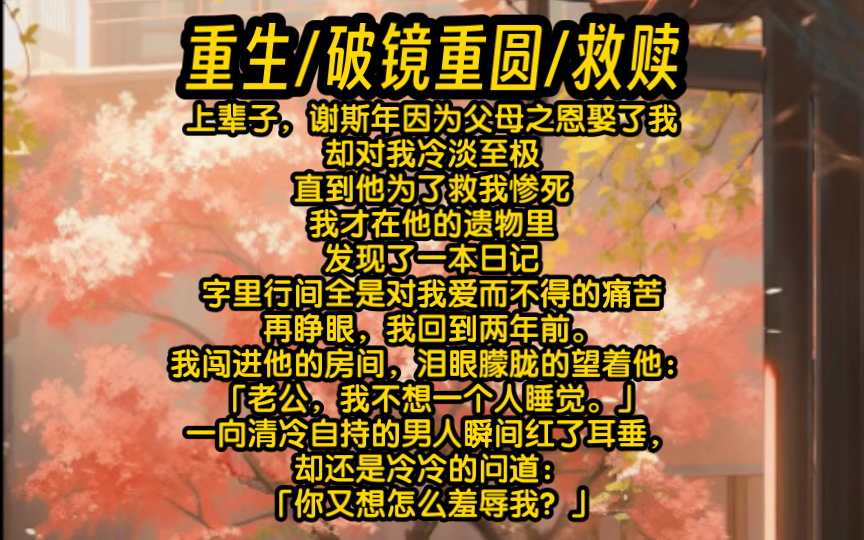 重生/破镜重圆/救赎

上辈子，谢斯年因为父母之恩娶了我
却对我冷淡至极
直到他为了救我惨死
我才在他的遗物里
发现了一本日记
字里行间全是对我爱而不得的痛苦
再睁眼，我回到两年前。
我闯进他的房间，泪眼朦胧的望着他：
「老公，我不想一个人睡觉。」
一向清冷自持的男人瞬间红了耳垂，
却还是冷冷的问道：
「你又想怎么羞辱我？」